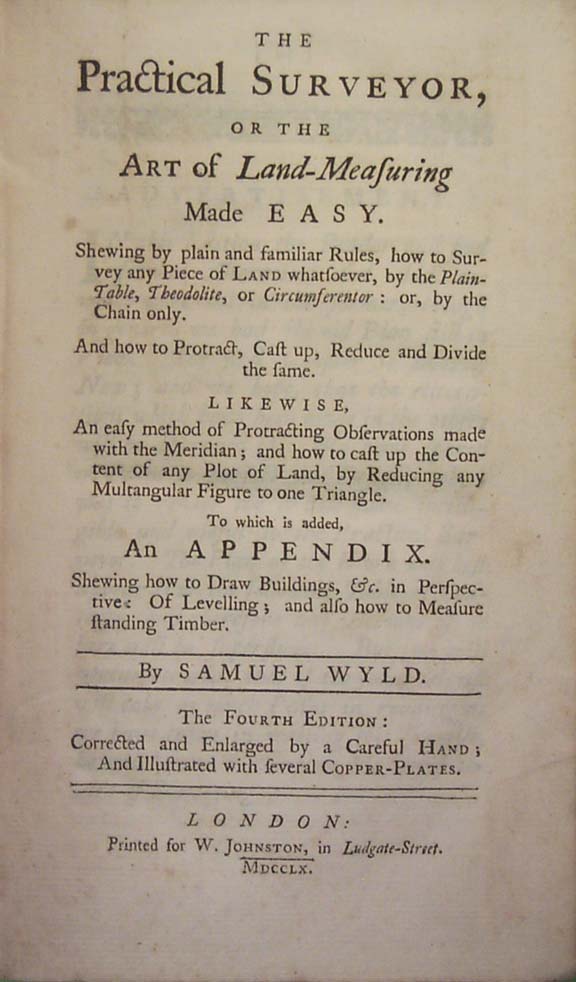 THE

Practical SURVEYOR,

OR THE

ART of Land-Meaſuring

Made EASY.

Shewing by plain and familiar Rules, how to Survey any Piece of LAND whatſoever, by the Plain-Table, Theodolite, or Circumferentor: or, by the Chain only.

And how to Protract, Caſt up, Reduce and Divide the ſame.

LIKEWISE,

An eaſy method of Protracting Obſervations made with the Meridian; and how to caſt up the Content of any Plot of Land, by Reducing any Multangular Figure to one Triangle.

To which is added,

An APPENDIX.

Shewing how to Draw Buildings, &c. in Perſpective: Of Levelling; and alſo how to Meaſure ſtanding Timber.

By SAMUEL WYLD.

The FOURTH EDITION:

Corrected and Enlarged by a Careful HAND; And Illuſtrated with ſeveral COPPER-PLATES.

LONDON:

Printed for W. JOHNSTON, in Ludgate-Street.

MDCCLX.